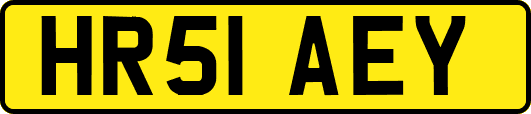 HR51 AEY